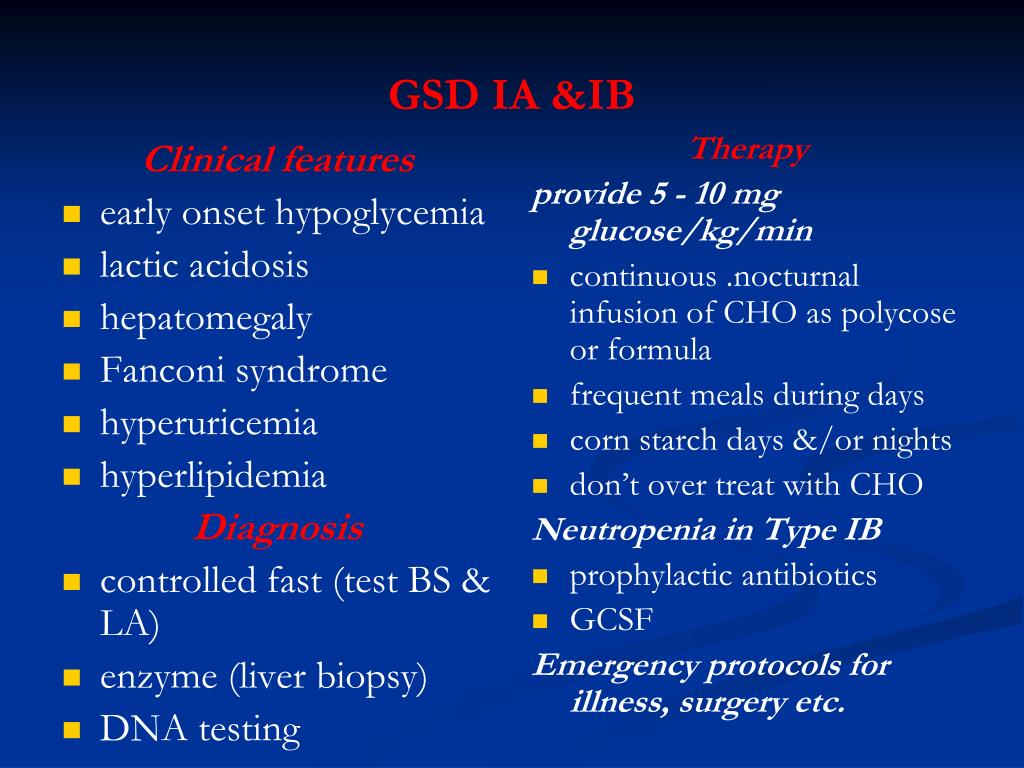 GSD IA &IB

Clinical features

- early onset hypoglycemia
- lactic acidosis
- hepatomegaly
- Fanconi syndrome
- hyperuricemia
- hyperlipidemia

Diagnosis

- controlled fast (test BS & LA)
- enzyme (liver biopsy)
- DNA testing

Therapy

provide 5 - 10 mg glucose/kg/min

- continuous .nocturnal infusion of CHO as polycose or formula
- frequent meals during days
- corn starch days &/or nights
- don't over treat with CHO

Neutropenia in Type IB

- prophylactic antibiotics
- GCSF

Emergency protocols for illness, surgery etc.